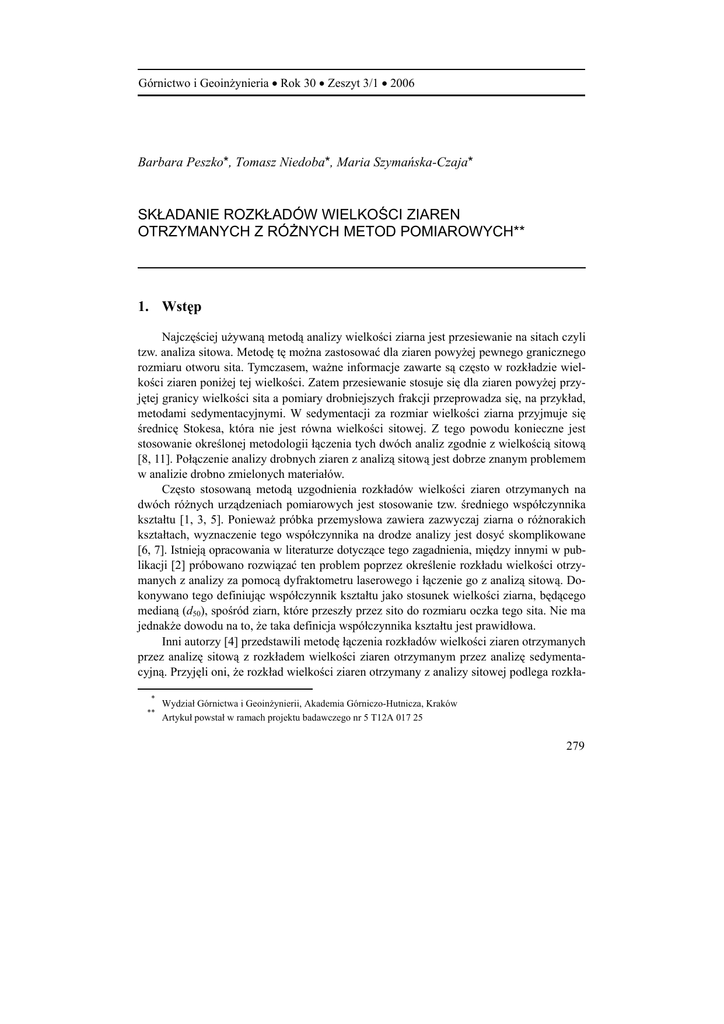 Górnictwo i Geoinżynieria • Rok 30 • Zeszyt 3/1 • 2006

Barbara Peszko*, Tomasz Niedoba*, Maria Szymańska-Czaja*

SKŁADANIE ROZKŁADÓW WIELKOŚCI ZIAREN OTRZYMANYCH Z RÓŻNYCH METOD POMIAROWYCH**

1. Wstęp

Najczęściej używaną metodą analizy wielkości ziarna jest przesiewanie na sitach czyli tzw. analiza sitowa. Metodę tę można zastosować dla ziaren powyżej pewnego granicznego rozmiaru otworu sita. Tymczasem, ważne informacje zawarte są często w rozkładzie wielkości ziaren poniżej tej wielkości. Zatem przesiewanie stosuje się dla ziaren powyżej przyjętej granicy wielkości sita a pomiary drobniejszych frakcji przeprowadza się, na przykład, metodami sedymentacyjnymi. W sedymentacji za rozmiar wielkości ziarna przyjmuje się średnicę Stokesa, która nie jest równa wielkości sitowej. Z tego powodu konieczne jest stosowanie określonej metodologii łączenia tych dwóch analiz zgodnie z wielkością sitową [8, 11]. Połączenie analizy drobnych ziaren z analizą sitową jest dobrze znanym problemem w analizie drobno zmielonych materiałów.

Często stosowaną metodą uzgodnienia rozkładów wielkości ziaren otrzymanych na dwóch różnych urządzeniach pomiarowych jest stosowanie tzw. średniego współczynnika kształtu [1, 3, 5]. Ponieważ próbka przemysłowa zawiera zazwyczaj ziarna o różnorakich kształtach, wyznaczenie tego współczynnika na drodze analizy jest dosyć skomplikowane [6, 7]. Istnieją opracowania w literaturze dotyczące tego zagadnienia, między innymi w publikacji [2] próbowano rozwiązać ten problem poprzez określenie rozkładu wielkości otrzymanych z analizy za pomocą dyfraktometru laserowego i łączenie go z analizą sitową. Dokonywano tego definiując współczynnik kształtu jako stosunek wielkości ziarna, będącego medianą ($d_{50}$), spośród ziarn, które przeszły przez sito do rozmiaru oczka tego sita. Nie ma jednakże dowodu na to, że taka definicja współczynnika kształtu jest prawidłowa.

Inni autorzy [4] przedstawili metodę łączenia rozkładów wielkości ziaren otrzymanych przez analizę sitową z rozkładem wielkości ziaren otrzymanym przez analizę sedymentacyjną. Przyjęli oni, że rozkład wielkości ziaren otrzymany z analizy sitowej podlega rozkła-

* Wydział Górnictwa i Geoinżynierii, Akademia Górniczo-Hutnicza, Kraków
** Artykuł powstał w ramach projektu badawczego nr 5 T12A 017 25

279